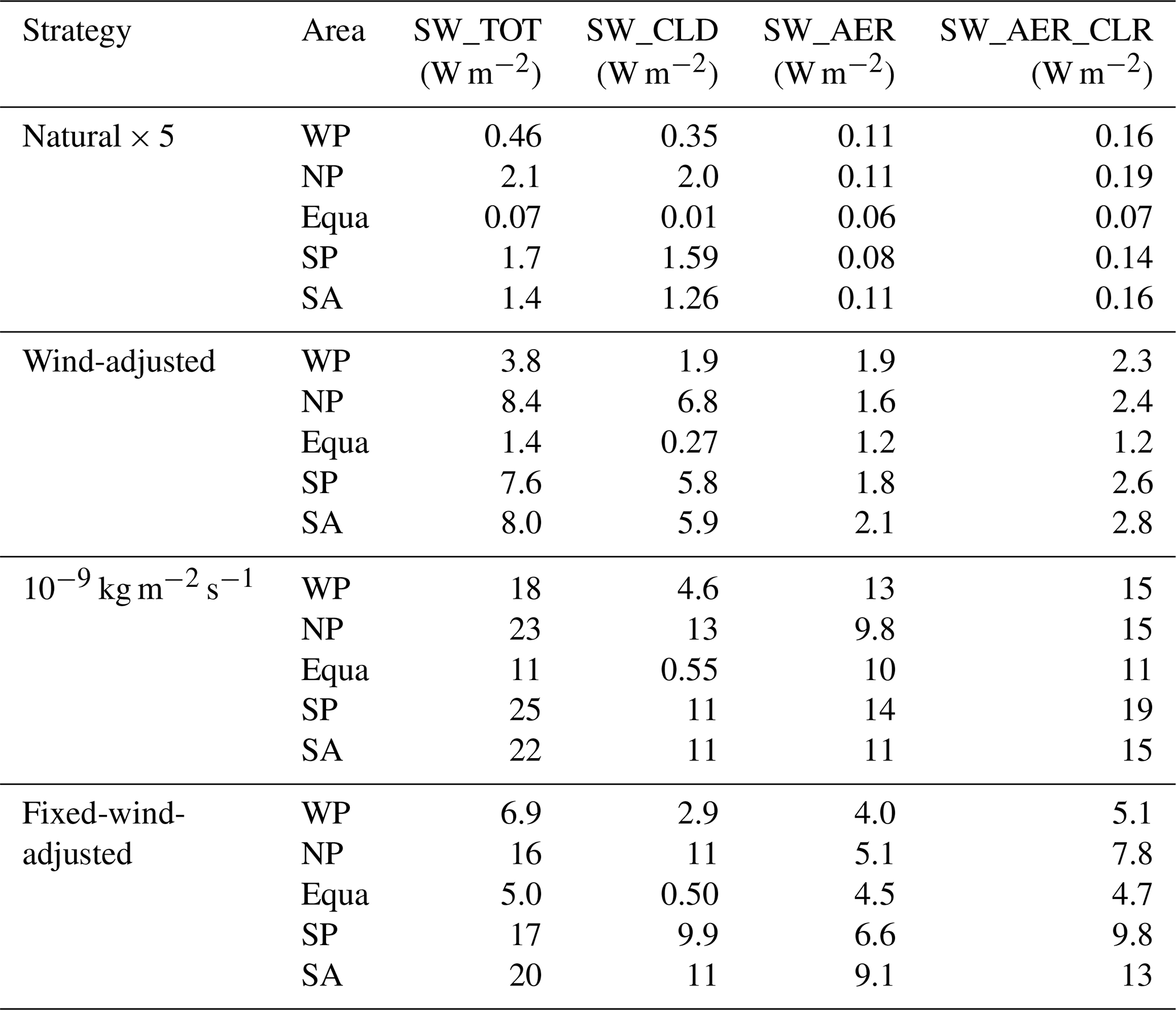 | Strategy | Area | SW_TOT ($W\,m^{-2}$) | SW_CLD ($W\,m^{-2}$) | SW_AER ($W\,m^{-2}$) | SW_AER_CLR ($W\,m^{-2}$) |
|---|---|---|---|---|---|
| Natural $\times$ 5 | WP | 0.46 | 0.35 | 0.11 | 0.16 |
| | NP | 2.1 | 2.0 | 0.11 | 0.19 |
| | Equa | 0.07 | 0.01 | 0.06 | 0.07 |
| | SP | 1.7 | 1.59 | 0.08 | 0.14 |
| | SA | 1.4 | 1.26 | 0.11 | 0.16 |
| Wind-adjusted | WP | 3.8 | 1.9 | 1.9 | 2.3 |
| | NP | 8.4 | 6.8 | 1.6 | 2.4 |
| | Equa | 1.4 | 0.27 | 1.2 | 1.2 |
| | SP | 7.6 | 5.8 | 1.8 | 2.6 |
| | SA | 8.0 | 5.9 | 2.1 | 2.8 |
| $10^{-9}\,kg\,m^{-2}\,s^{-1}$ | WP | 18 | 4.6 | 13 | 15 |
| | NP | 23 | 13 | 9.8 | 15 |
| | Equa | 11 | 0.55 | 10 | 11 |
| | SP | 25 | 11 | 14 | 19 |
| | SA | 22 | 11 | 11 | 15 |
| Fixed-wind-adjusted | WP | 6.9 | 2.9 | 4.0 | 5.1 |
| | NP | 16 | 11 | 5.1 | 7.8 |
| | Equa | 5.0 | 0.50 | 4.5 | 4.7 |
| | SP | 17 | 9.9 | 6.6 | 9.8 |
| | SA | 20 | 11 | 9.1 | 13 |